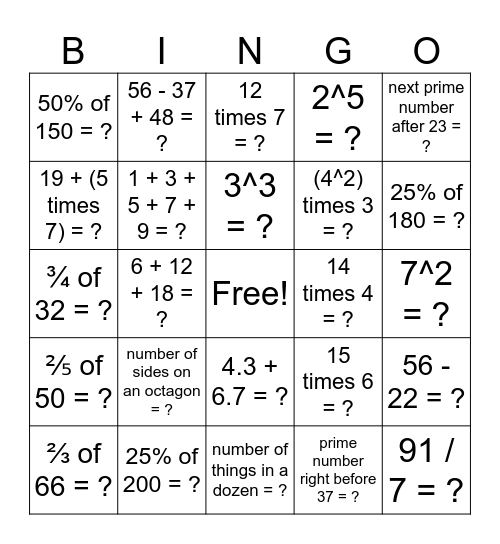 | B | I | N | G | O |
|---|---|---|---|---|
| 50% of 150 = ? | 56 - 37 + 48 = ? | 12 times 7 = ? | 2^5 = ? | next prime number after 23 = ? |
| 19 + (5 times 7) = ? | 1 + 3 + 5 + 7 + 9 = ? | 3^3 = ? | (4^2) times 3 = ? | 25% of 180 = ? |
| ¾ of 32 = ? | 6 + 12 + 18 = ? | Free! | 14 times 4 = ? | 7^2 = ? |
| ⅖ of 50 = ? | number of sides on an octagon = ? | 4.3 + 6.7 = ? | 15 times 6 = ? | 56 - 22 = ? |
| ⅔ of 66 = ? | 25% of 200 = ? | number of things in a dozen = ? | prime number right before 37 = ? | 91 / 7 = ? |